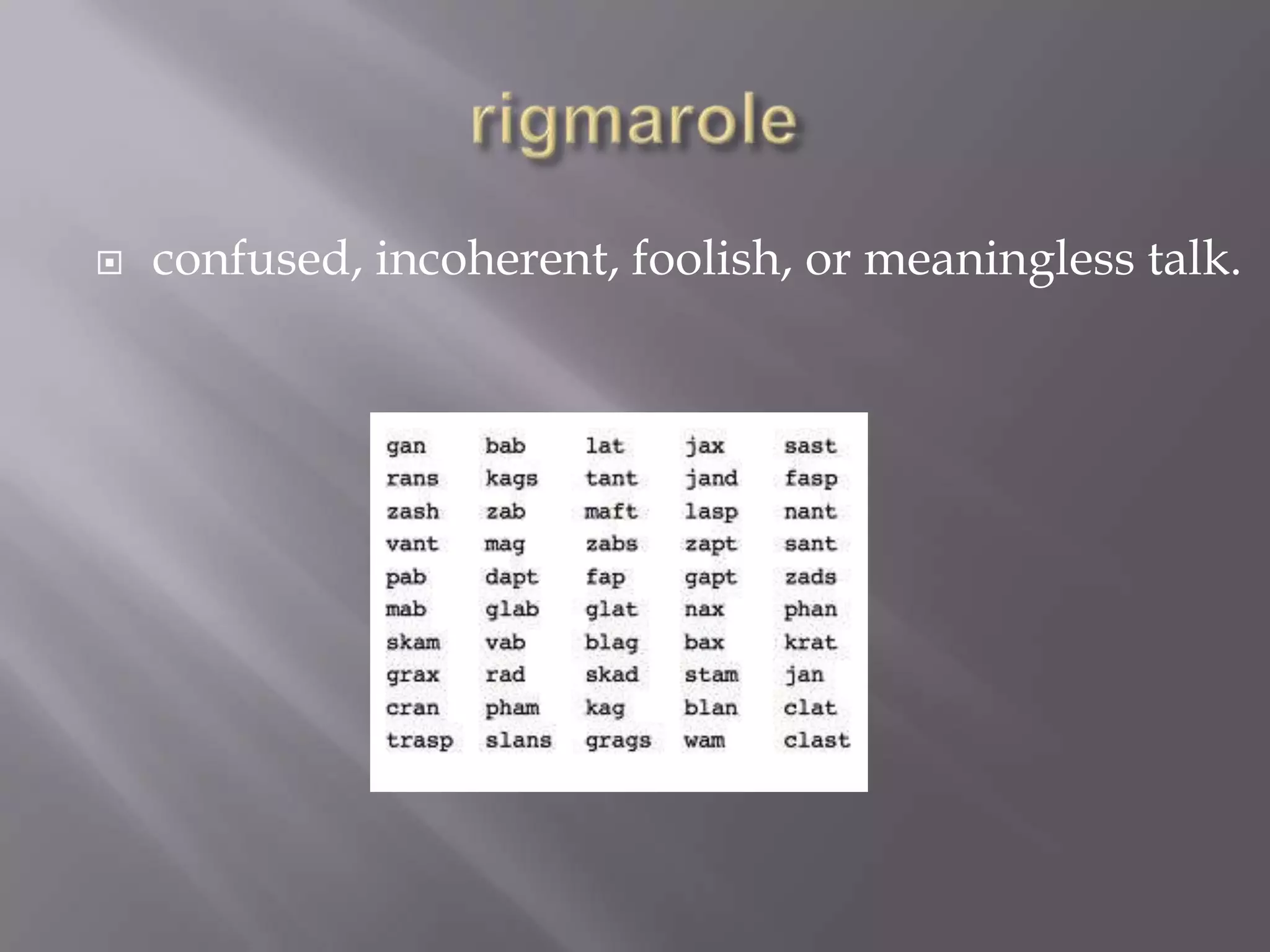 rigmarole

confused, incoherent, foolish, or meaningless talk.

| gan | bab | lat | jax | sast |
|---|---|---|---|---|
| rans | kags | tant | jand | fasp |
| zash | zab | maft | lasp | nant |
| vant | mag | zabs | zapt | sant |
| pab | dapt | fap | gapt | zads |
| mab | glab | glat | nax | phan |
| skam | vab | blag | bax | krat |
| grax | rad | skad | stam | jan |
| cran | pham | kag | blan | clat |
| trasp | slans | grags | wam | clast |